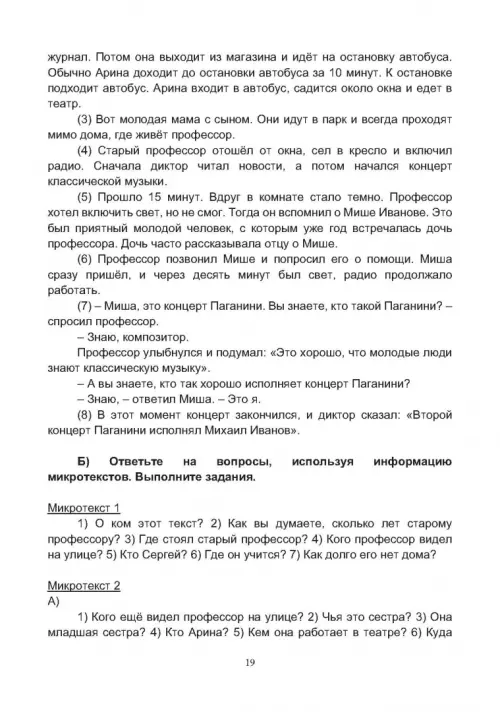 журнал. Потом она выходит из магазина и идёт на остановку автобуса. Обычно Арина доходит до остановки автобуса за 10 минут. К остановке подходит автобус. Арина входит в автобус, садится около окна и едет в театр.

(3) Вот молодая мама с сыном. Они идут в парк и всегда проходят мимо дома, где живёт профессор.

(4) Старый профессор отошёл от окна, сел в кресло и включил радио. Сначала диктор читал новости, а потом начался концерт классической музыки.

(5) Прошло 15 минут. Вдруг в комнате стало темно. Профессор хотел включить свет, но не смог. Тогда он вспомнил о Мише Иванове. Это был приятный молодой человек, с которым уже год встречалась дочь профессора. Дочь часто рассказывала отцу о Мише.

(6) Профессор позвонил Мише и попросил его о помощи. Миша сразу пришёл, и через десять минут был свет, радио продолжало работать.

(7) – Миша, это концерт Паганини. Вы знаете, кто такой Паганини? – спросил профессор.

– Знаю, композитор.

Профессор улыбнулся и подумал: «Это хорошо, что молодые люди знают классическую музыку».

– А вы знаете, кто так хорошо исполняет концерт Паганини?

– Знаю, – ответил Миша. – Это я.

(8) В этот момент концерт закончился, и диктор сказал: «Второй концерт Паганини исполнял Михаил Иванов».

Б) Ответьте на вопросы, используя информацию микротекстов. Выполните задания.

Микротекст 1

1) О ком этот текст? 2) Как вы думаете, сколько лет старому профессору? 3) Где стоял старый профессор? 4) Кого профессор видел на улице? 5) Кто Сергей? 6) Где он учится? 7) Как долго его нет дома?

Микротекст 2

А)

1) Кого ещё видел профессор на улице? 2) Чья это сестра? 3) Она младшая сестра? 4) Кто Арина? 5) Кем она работает в театре? 6) Куда

19